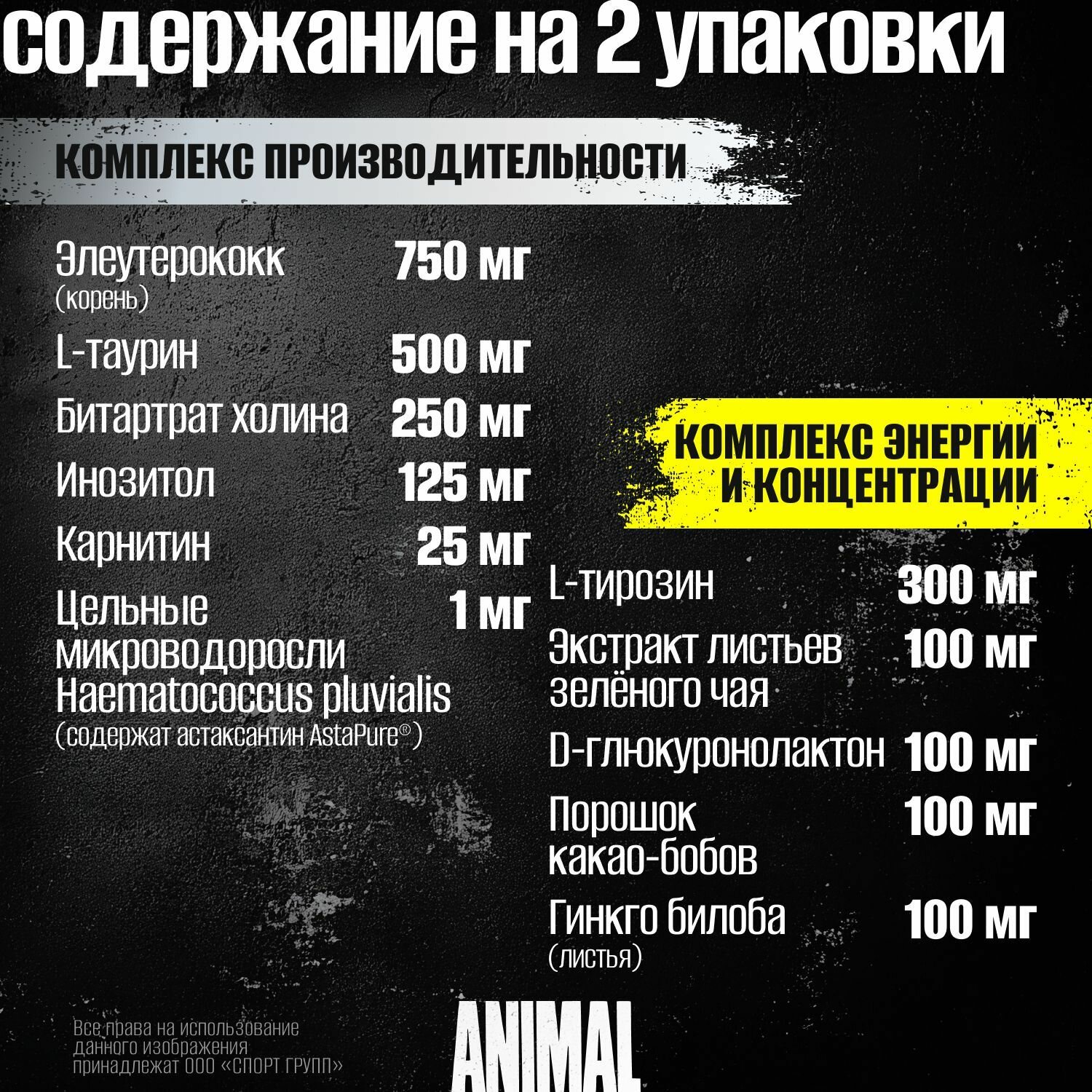 содержание на 2 упаковки

КОМПЛЕКС ПРОИЗВОДИТЕЛЬНОСТИ

Элеутерококк (корень) 750 мг

L-таурин 500 мг

Битартрат холина 250 мг

Инозитол 125 мг

Карнитин 25 мг

Цельные микроводоросли Haematococcus pluvialis (содержат астаксантин AstaPure®) 1 мг

КОМПЛЕКС ЭНЕРГИИ И КОНЦЕНТРАЦИИ

L-тирозин 300 мг

Экстракт листьев зелёного чая 100 мг

D-глюкуронолактон 100 мг

Порошок какао-бобов 100 мг

Гинкго билоба (листья) 100 мг

Все права на использование данного изображения принадлежат ООО «СПОРТ ГРУПП»

ANIMAL